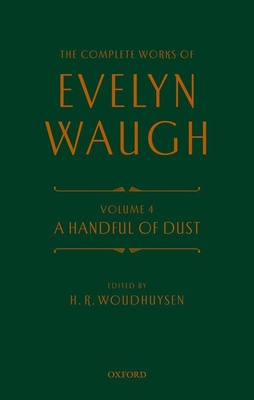 THE COMPLETE WORKS OF

EVELYN WAUGH

VOLUME 4
A HANDFUL OF DUST

EDITED BY
H. R. WOUDHUYSEN

OXFORD